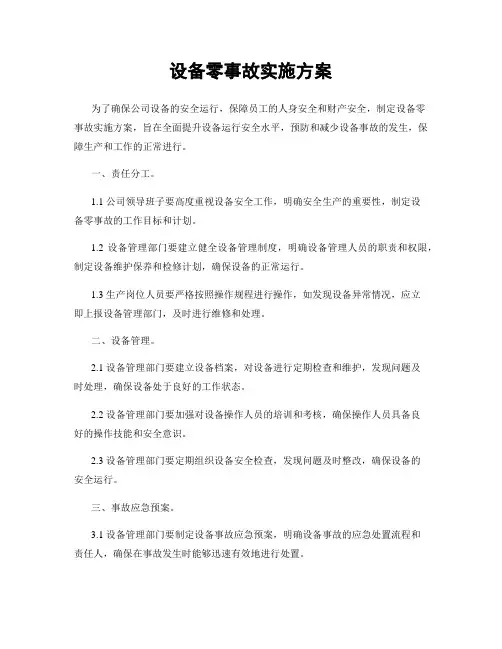 设备零事故实施方案

为了确保公司设备的安全运行，保障员工的人身安全和财产安全，制定设备零事故实施方案，旨在全面提升设备运行安全水平，预防和减少设备事故的发生，保障生产和工作的正常进行。

一、责任分工。

1.1 公司领导班子要高度重视设备安全工作，明确安全生产的重要性，制定设备零事故的工作目标和计划。

1.2 设备管理部门要建立健全设备管理制度，明确设备管理人员的职责和权限，制定设备维护保养和检修计划，确保设备的正常运行。

1.3 生产岗位人员要严格按照操作规程进行操作，如发现设备异常情况，应立即上报设备管理部门，及时进行维修和处理。

二、设备管理。

2.1 设备管理部门要建立设备档案，对设备进行定期检查和维护，发现问题及时处理，确保设备处于良好的工作状态。

2.2 设备管理部门要加强对设备操作人员的培训和考核，确保操作人员具备良好的操作技能和安全意识。

2.3 设备管理部门要定期组织设备安全检查，发现问题及时整改，确保设备的安全运行。

三、事故应急预案。

3.1 设备管理部门要制定设备事故应急预案，明确设备事故的应急处置流程和责任人，确保在事故发生时能够迅速有效地进行处置。